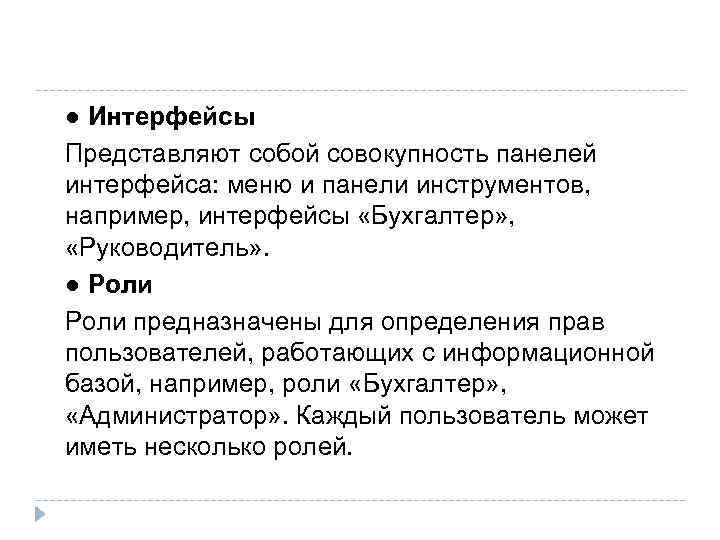 ● Интерфейсы

Представляют собой совокупность панелей интерфейса: меню и панели инструментов, например, интерфейсы «Бухгалтер», «Руководитель».

● Роли

Роли предназначены для определения прав пользователей, работающих с информационной базой, например, роли «Бухгалтер», «Администратор». Каждый пользователь может иметь несколько ролей.